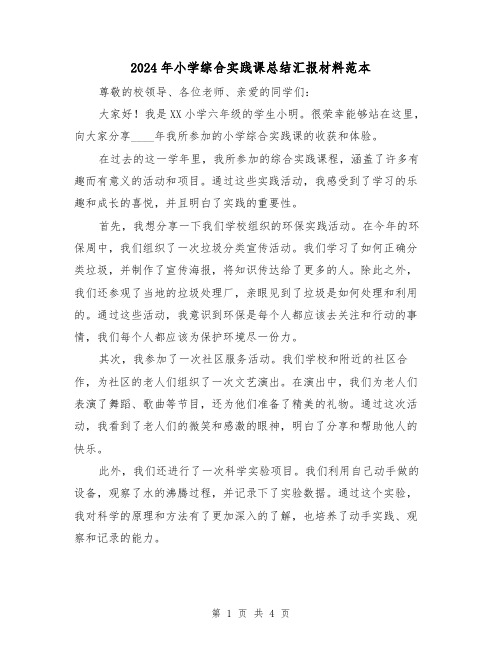 2024年小学综合实践课总结汇报材料范本

尊敬的校领导、各位老师、亲爱的同学们：

大家好！我是XX小学六年级的学生小明。很荣幸能够站在这里，向大家分享____年我所参加的小学综合实践课的收获和体验。

在过去的这一学年里，我所参加的综合实践课程，涵盖了许多有趣而有意义的活动和项目。通过这些实践活动，我感受到了学习的乐趣和成长的喜悦，并且明白了实践的重要性。

首先，我想分享一下我们学校组织的环保实践活动。在今年的环保周中，我们组织了一次垃圾分类宣传活动。我们学习了如何正确分类垃圾，并制作了宣传海报，将知识传达给了更多的人。除此之外，我们还参观了当地的垃圾处理厂，亲眼见到了垃圾是如何处理和利用的。通过这些活动，我意识到环保是每个人都应该去关注和行动的事情，我们每个人都应该为保护环境尽一份力。

其次，我参加了一次社区服务活动。我们学校和附近的社区合作，为社区的老人们组织了一次文艺演出。在演出中，我们为老人们表演了舞蹈、歌曲等节目，还为他们准备了精美的礼物。通过这次活动，我看到了老人们的微笑和感激的眼神，明白了分享和帮助他人的快乐。

此外，我们还进行了一次科学实验项目。我们利用自己动手做的设备，观察了水的沸腾过程，并记录下了实验数据。通过这个实验，我对科学的原理和方法有了更加深入的了解，也培养了动手实践、观察和记录的能力。

第 1 页 共 4 页